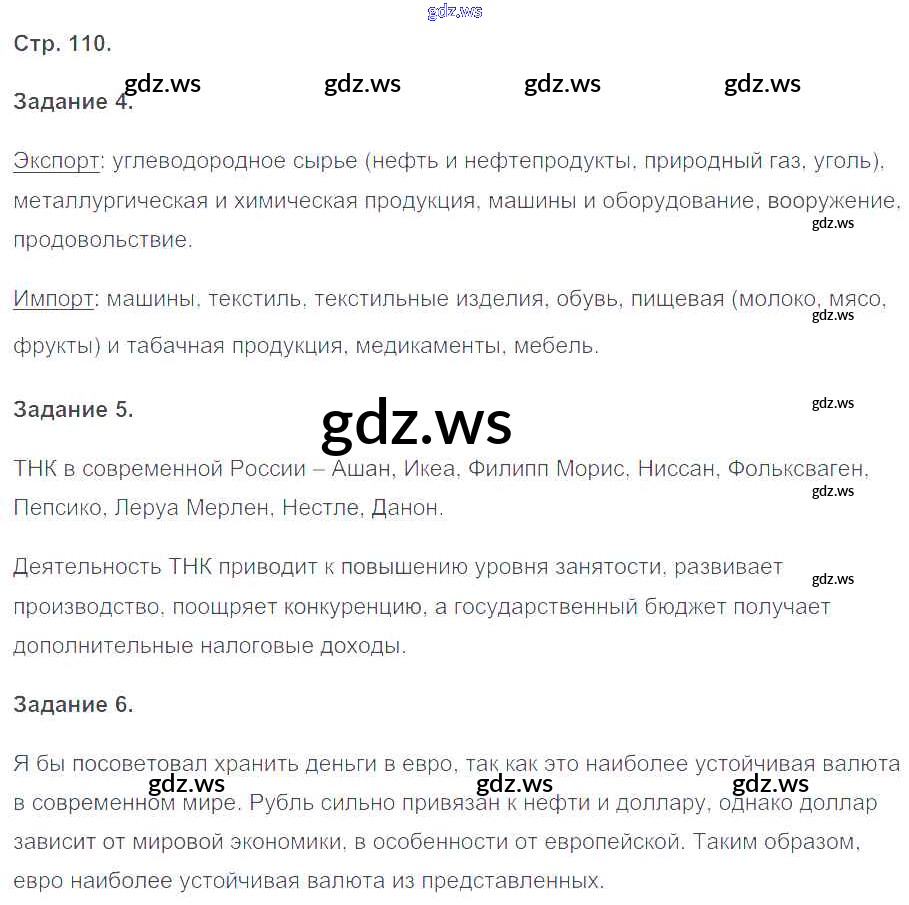 Стр. 110.

Задание 4.

Экспорт: углеводородное сырье (нефть и нефтепродукты, природный газ, уголь), металлургическая и химическая продукция, машины и оборудование, вооружение, продовольствие.

Импорт: машины, текстиль, текстильные изделия, обувь, пищевая (молоко, мясо, фрукты) и табачная продукция, медикаменты, мебель.

Задание 5.

ТНК в современной России – Ашан, Икеа, Филипп Морис, Ниссан, Фольксваген, Пепсико, Леруа Мерлен, Нестле, Данон.

Деятельность ТНК приводит к повышению уровня занятости, развивает производство, поощряет конкуренцию, а государственный бюджет получает дополнительные налоговые доходы.

Задание 6.

Я бы посоветовал хранить деньги в евро, так как это наиболее устойчивая валюта в современном мире. Рубль сильно привязан к нефти и доллару, однако доллар зависит от мировой экономики, в особенности от европейской. Таким образом, евро наиболее устойчивая валюта из представленных.

gdz.ws